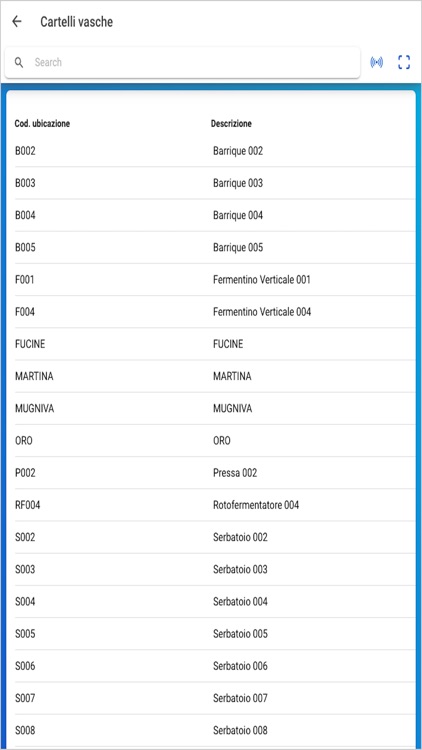 Cartelli vasche

Search

| Cod. ubicazione | Descrizione |
|---|---|
| B002 | Barrique 002 |
| B003 | Barrique 003 |
| B004 | Barrique 004 |
| B005 | Barrique 005 |
| F001 | Fermentino Verticale 001 |
| F004 | Fermentino Verticale 004 |
| FUCINE | FUCINE |
| MARTINA | MARTINA |
| MUGNIVA | MUGNIVA |
| ORO | ORO |
| P002 | Pressa 002 |
| RF004 | Rotofermentatore 004 |
| S002 | Serbatoio 002 |
| S003 | Serbatoio 003 |
| S004 | Serbatoio 004 |
| S005 | Serbatoio 005 |
| S006 | Serbatoio 006 |
| S007 | Serbatoio 007 |
| S008 | Serbatoio 008 |